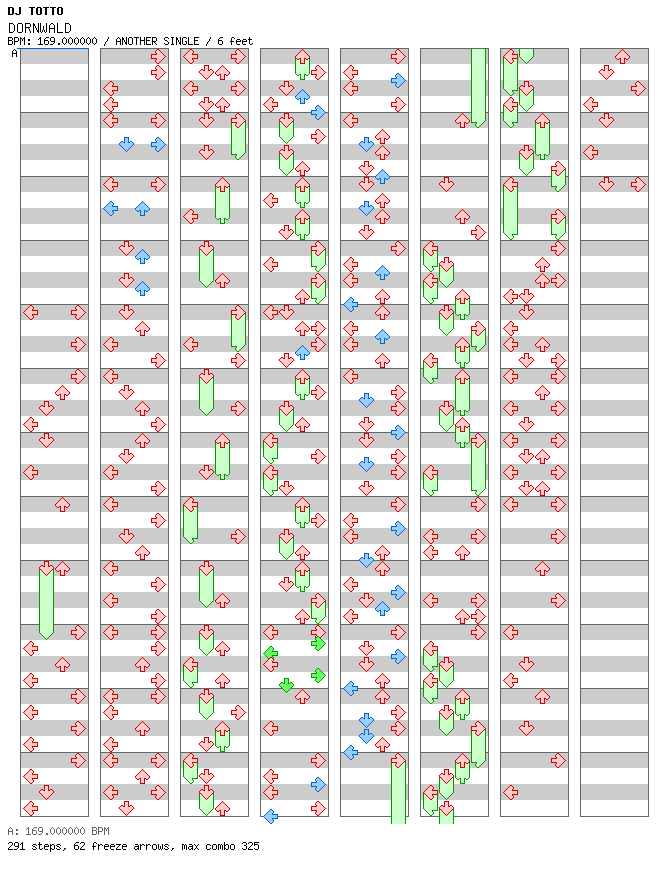 DJ TOTTO
DORNWALD
BPM: 169.000000 / ANOTHER SINGLE / 6 feet
A

A: 169.000000 BPM
291 steps, 62 freeze arrows, max combo 325